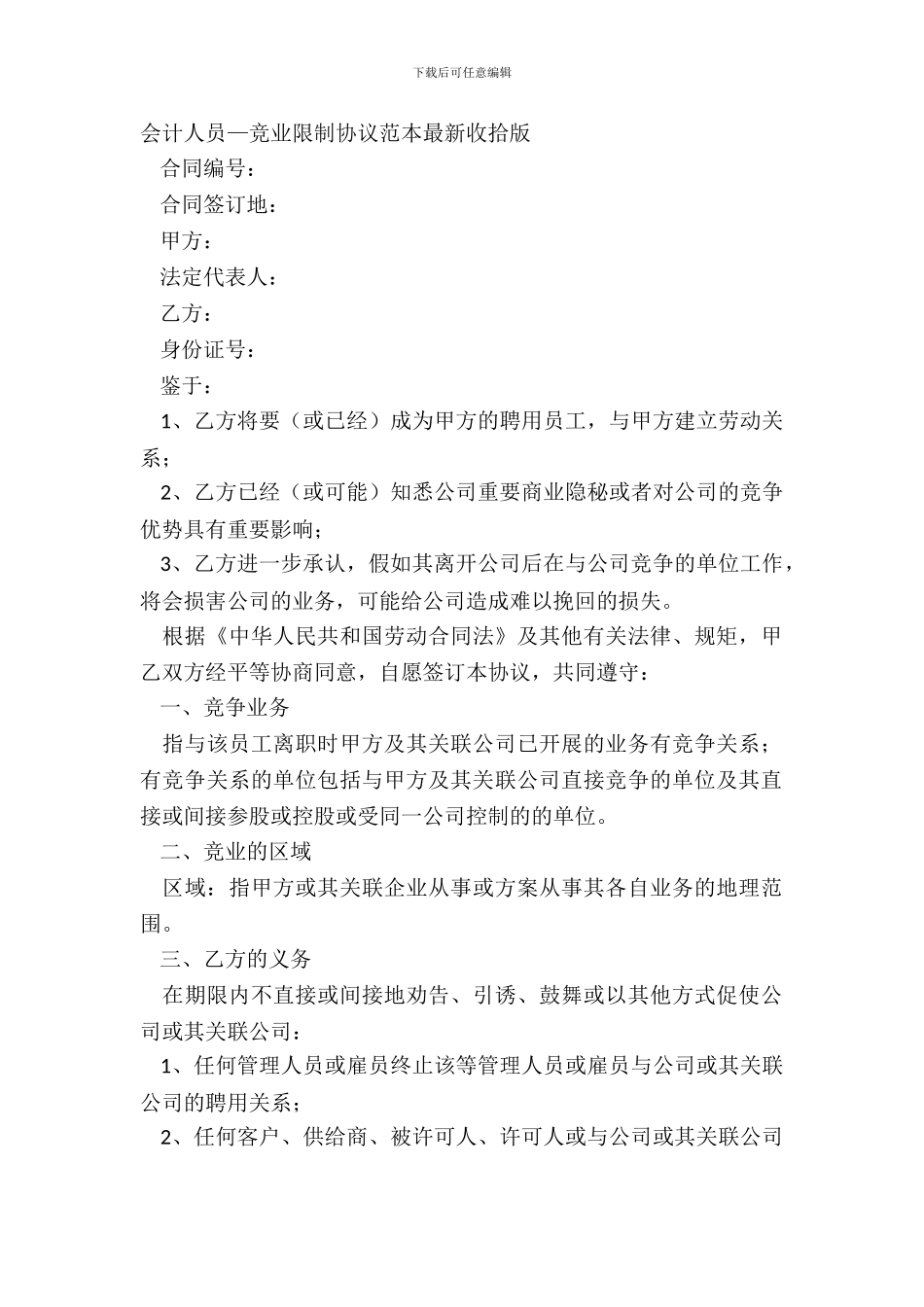 下载后可任意编辑

会计人员—竞业限制协议范本最新收拾版

合同编号：

合同签订地：

甲方：

法定代表人：

乙方：

身份证号：

鉴于：

1、乙方将要（或已经）成为甲方的聘用员工，与甲方建立劳动关系；

2、乙方已经（或可能）知悉公司重要商业隐秘或者对公司的竞争优势具有重要影响；

3、乙方进一步承认，假如其离开公司后在与公司竞争的单位工作，将会损害公司的业务，可能给公司造成难以挽回的损失。

根据《中华人民共和国劳动合同法》及其他有关法律、规矩，甲乙双方经平等协商同意，自愿签订本协议，共同遵守：

一、竞争业务

指与该员工离职时甲方及其关联公司已开展的业务有竞争关系；有竞争关系的单位包括与甲方及其关联公司直接竞争的单位及其直接或间接参股或控股或受同一公司控制的的单位。

二、竞业的区域

区域：指甲方或其关联企业从事或方案从事其各自业务的地理范围。

三、乙方的义务

在期限内不直接或间接地劝告、引诱、鼓舞或以其他方式促使公司或其关联公司：

1、任何管理人员或雇员终止该等管理人员或雇员与公司或其关联公司的聘用关系；

2、任何客户、供给商、被许可人、许可人或与公司或其关联公司